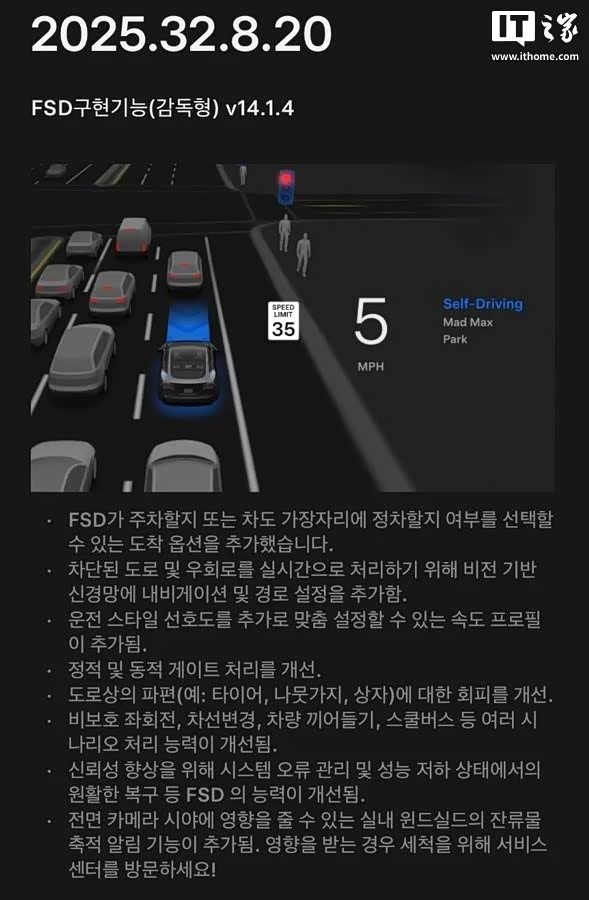 2025.32.8.20

IT之家
www.ithome.com

FSD구현기능(감독형) v14.1.4

SPEED LIMIT 35

5
MPH

Self-Driving
Mad Max
Park

· FSD가 주차할지 또는 차도 가장자리에 정차할지 여부를 선택할 수 있는 도착 옵션을 추가했습니다.
· 차단된 도로 및 우회로를 실시간으로 처리하기 위해 비전 기반 신경망에 내비게이션 및 경로 설정을 추가함.
· 운전 스타일 선호도를 추가로 맞춤 설정할 수 있는 속도 프로필이 추가됨.
· 정적 및 동적 게이트 처리를 개선.
· 도로상의 파편(예: 타이어, 나뭇가지, 상자)에 대한 회피를 개선.
· 비보호 좌회전, 차선변경, 차량 끼어들기, 스쿨버스 등 여러 시나리오 처리 능력이 개선됨.
· 신뢰성 향상을 위해 시스템 오류 관리 및 성능 저하 상태에서의 원활한 복구 등 FSD 의 능력이 개선됨.
· 전면 카메라 시야에 영향을 줄 수 있는 실내 윈드실드의 잔류물 축적 알림 기능이 추가됨. 영향을 받는 경우 세척을 위해 서비스 센터를 방문하세요!